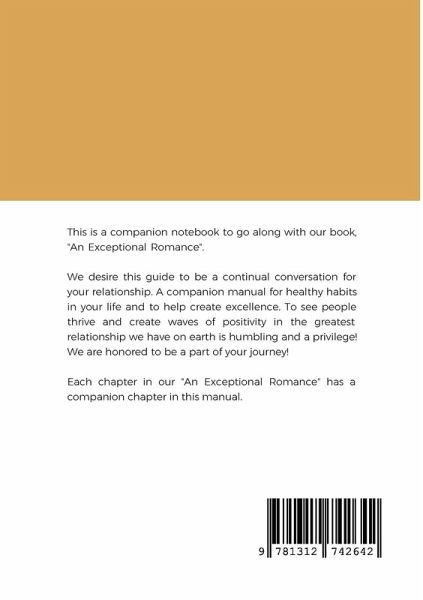 This is a companion notebook to go along with our book, "An Exceptional Romance".

We desire this guide to be a continual conversation for your relationship. A companion manual for healthy habits in your life and to help create excellence. To see people thrive and create waves of positivity in the greatest relationship we have on earth is humbling and a privilege! We are honored to be a part of your journey!

Each chapter in our "An Exceptional Romance" has a companion chapter in this manual.

9 781312 742642